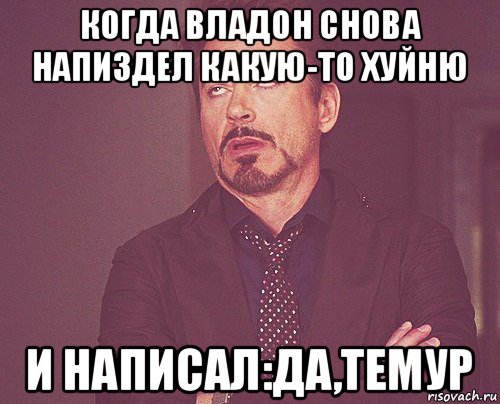 КОГДА ВЛАДОН СНОВА НАПИЗДЕЛ КАКУЮ-ТО ХУЙНЮ

И НАПИСАЛ:ДА,ТЕМУР

risovach.ru